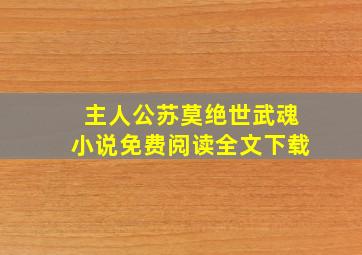 主人公苏莫绝世武魂
小说免费阅读全文下载